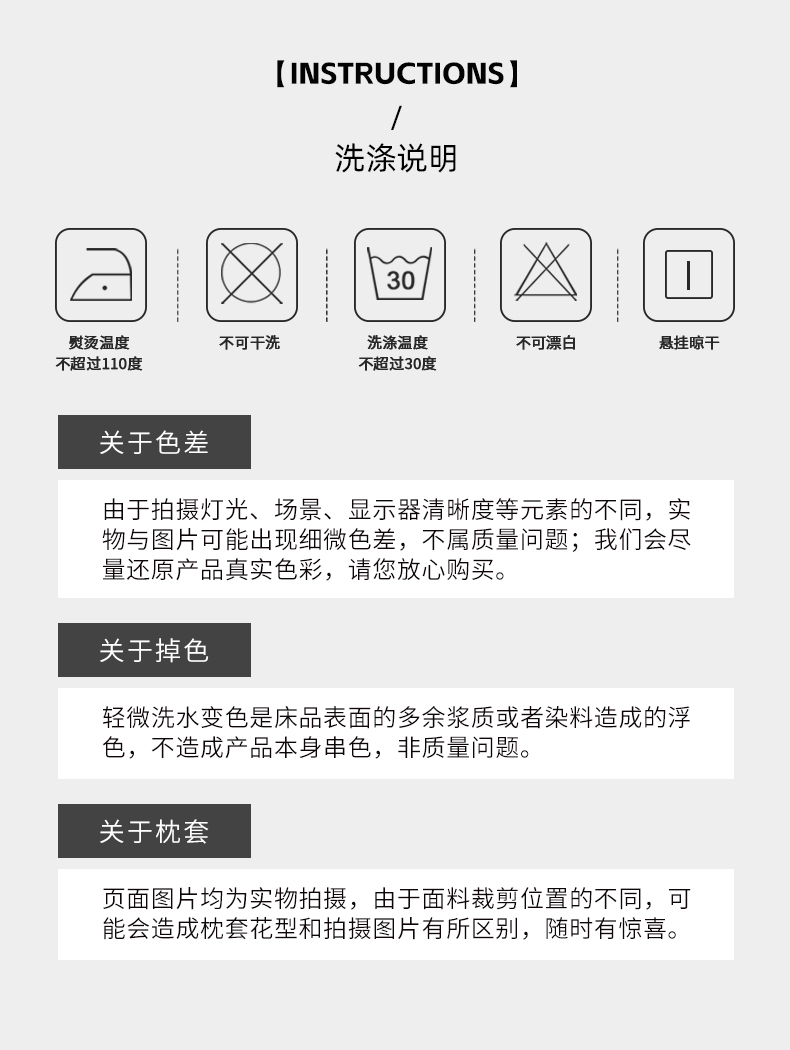 【INSTRUCTIONS】
/
洗涤说明

30

熨烫温度
不超过110度

不可干洗

洗涤温度
不超过30度

不可漂白

悬挂晾干

关于色差

由于拍摄灯光、场景、显示器清晰度等元素的不同，实物与图片可能出现细微色差，不属质量问题；我们会尽量还原产品真实色彩，请您放心购买。

关于掉色

轻微洗水变色是床品表面的多余浆质或者染料造成的浮色，不造成产品本身串色，非质量问题。

关于枕套

页面图片均为实物拍摄，由于面料裁剪位置的不同，可能会造成枕套花型和拍摄图片有所区别，随时有惊喜。